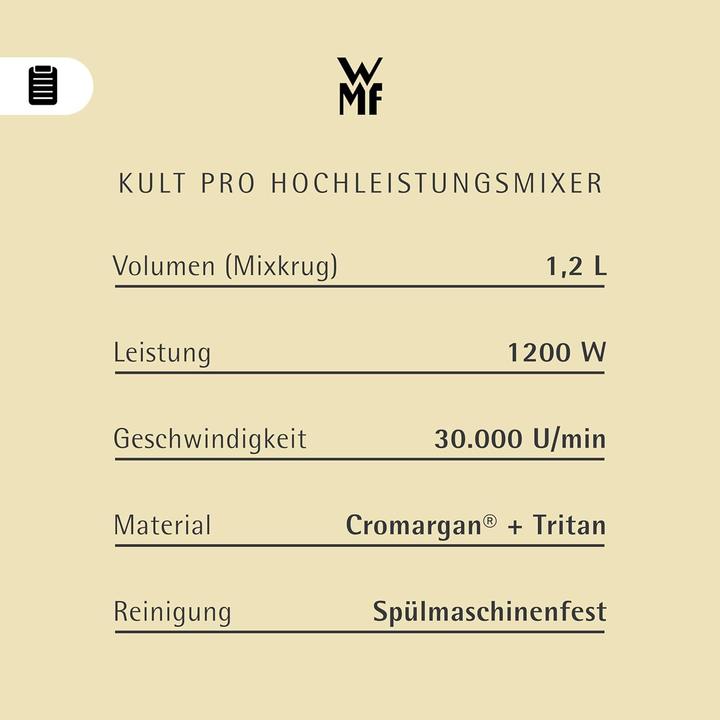 WMF

KULT PRO HOCHLEISTUNGSMIXER

| Volumen (Mixkrug) | 1,2 L |
|---|---|
| Leistung | 1200 W |
| Geschwindigkeit | 30.000 U/min |
| Material | Cromargan® + Tritan |
| Reinigung | Spülmaschinenfest |